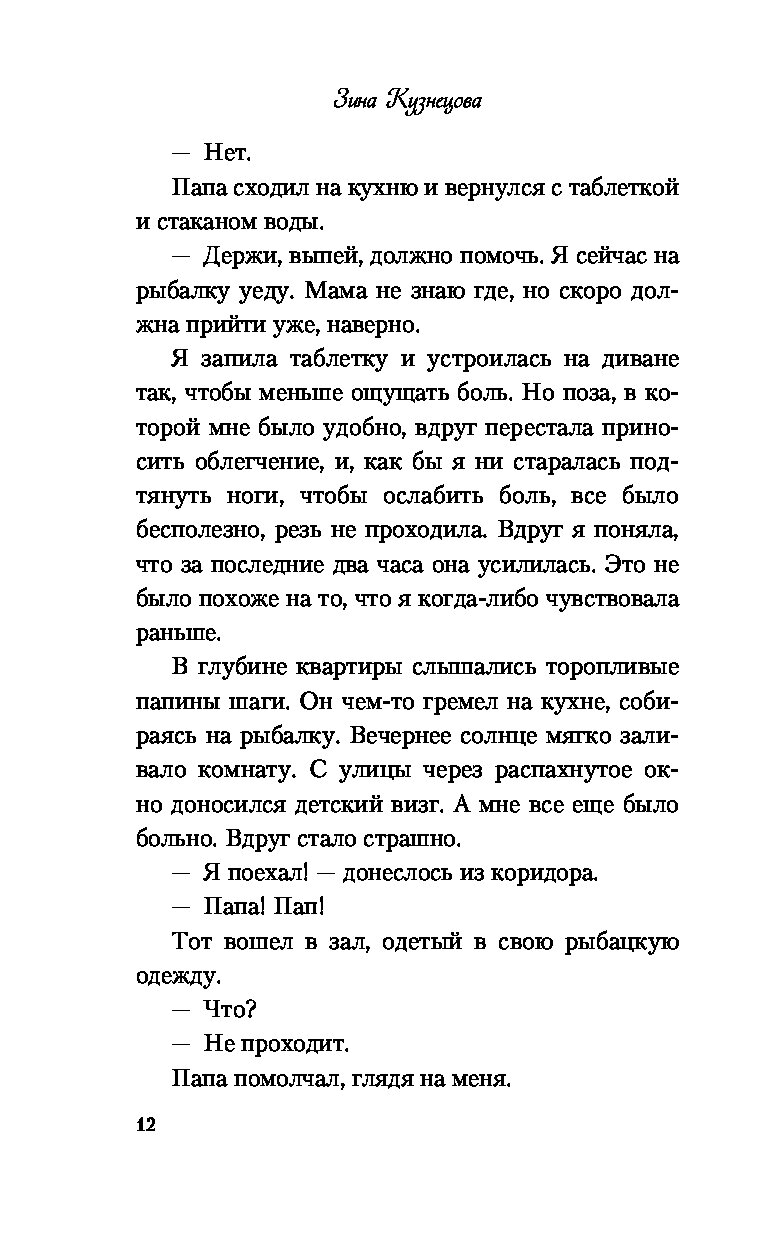 Зина Кузнецова

— Нет.

Папа сходил на кухню и вернулся с таблеткой и стаканом воды.

— Держи, выпей, должно помочь. Я сейчас на рыбалку уеду. Мама не знаю где, но скоро должна прийти уже, наверно.

Я запила таблетку и устроилась на диване так, чтобы меньше ощущать боль. Но поза, в которой мне было удобно, вдруг перестала приносить облегчение, и, как бы я ни старалась подтянуть ноги, чтобы ослабить боль, все было бесполезно, резь не проходила. Вдруг я поняла, что за последние два часа она усилилась. Это не было похоже на то, что я когда-либо чувствовала раньше.

В глубине квартиры слышались торопливые папины шаги. Он чем-то гремел на кухне, собираясь на рыбалку. Вечернее солнце мягко заливало комнату. С улицы через распахнутое окно доносился детский визг. А мне все еще было больно. Вдруг стало страшно.

— Я поехал! — донеслось из коридора.

— Папа! Пап!

Тот вошел в зал, одетый в свою рыбацкую одежду.

— Что?

— Не проходит.

Папа помолчал, глядя на меня.

12